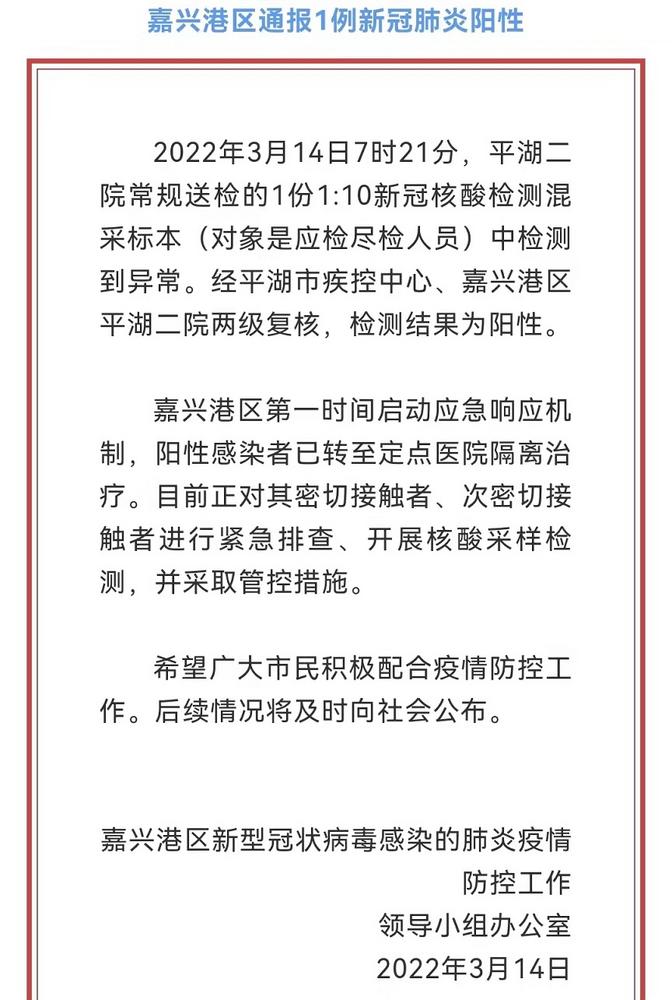 嘉兴港区通报1例新冠肺炎阳性

2022年3月14日7时21分，平湖二院常规送检的1份1:10新冠核酸检测混采标本（对象是应检尽检人员）中检测到异常。经平湖市疾控中心、嘉兴港区平湖二院两级复核，检测结果为阳性。

嘉兴港区第一时间启动应急响应机制，阳性感染者已转至定点医院隔离治疗。目前正对其密切接触者、次密切接触者进行紧急排查、开展核酸采样检测，并采取管控措施。

希望广大市民积极配合疫情防控工作。后续情况将及时向社会公布。

嘉兴港区新型冠状病毒感染的肺炎疫情防控工作
领导小组办公室
2022年3月14日